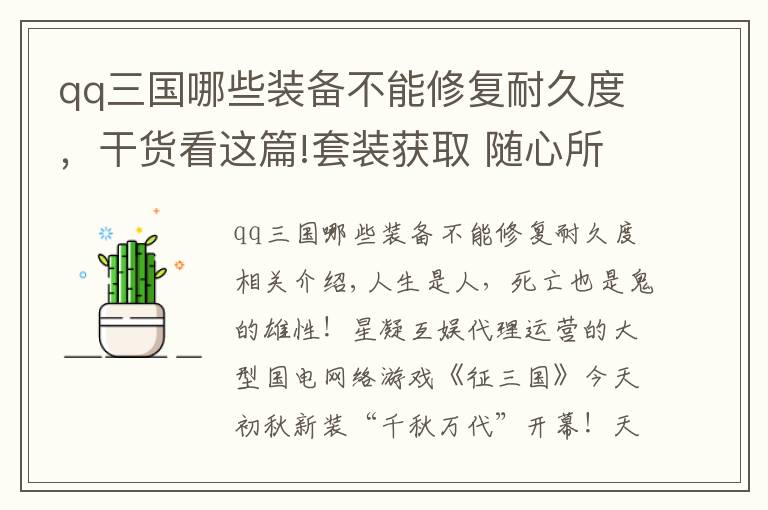 qq三国哪些装备不能修复耐久度，干货看这篇!套装获取 随心所

qq三国哪些装备不能修复耐久度相关介绍，人生是人，死亡也是鬼的雄性！星凝互娱代理运营的大型国电网络游戏《征三国》今天初秋新装“千秋万代”开幕！天